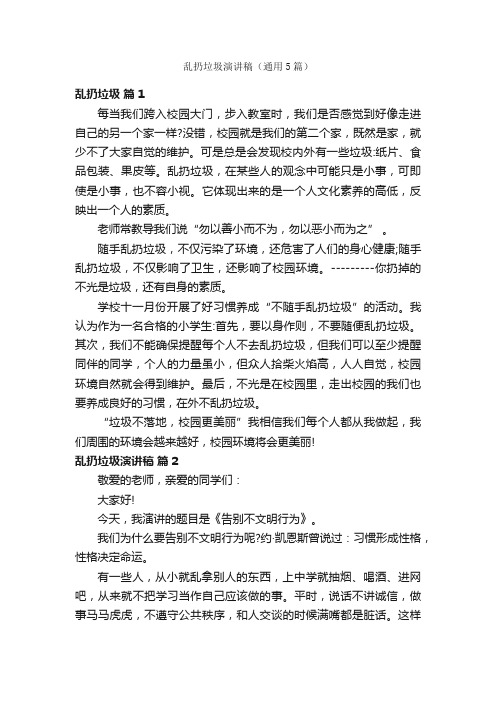 乱扔垃圾演讲稿（通用5篇）

乱扔垃圾 篇1

每当我们跨入校园大门，步入教室时，我们是否感觉到好像走进自己的另一个家一样?没错，校园就是我们的第二个家，既然是家，就少不了大家自觉的维护。可是总是会发现校内外有一些垃圾:纸片、食品包装、果皮等。乱扔垃圾，在某些人的观念中可能只是小事，可即使是小事，也不容小视。它体现出来的是一个人文化素养的高低，反映出一个人的素质。

老师常教导我们说“勿以善小而不为，勿以恶小而为之”。

随手乱扔垃圾，不仅污染了环境，还危害了人们的身心健康;随手乱扔垃圾，不仅影响了卫生，还影响了校园环境。---------你扔掉的不光是垃圾，还有自身的素质。

学校十一月份开展了好习惯养成“不随手乱扔垃圾”的活动。我认为作为一名合格的小学生:首先，要以身作则，不要随便乱扔垃圾。其次，我们不能确保提醒每个人不去乱扔垃圾，但我们可以至少提醒同伴的同学，个人的力量虽小，但众人拾柴火焰高，人人自觉，校园环境自然就会得到维护。最后，不光是在校园里，走出校园的我们也要养成良好的习惯，在外不乱扔垃圾。

“垃圾不落地，校园更美丽”我相信我们每个人都从我做起，我们周围的环境会越来越好，校园环境将会更美丽!

乱扔垃圾演讲稿 篇2

敬爱的老师，亲爱的同学们：

大家好!

今天，我演讲的题目是《告别不文明行为》。

我们为什么要告别不文明行为呢?约·凯恩斯曾说过：习惯形成性格，性格决定命运。

有一些人，从小就乱拿别人的东西，上中学就抽烟、喝酒、进网吧，从来就不把学习当作自己应该做的事。平时，说话不讲诚信，做事马马虎虎，不遵守公共秩序，和人交谈的时候满嘴都是脏话。这样